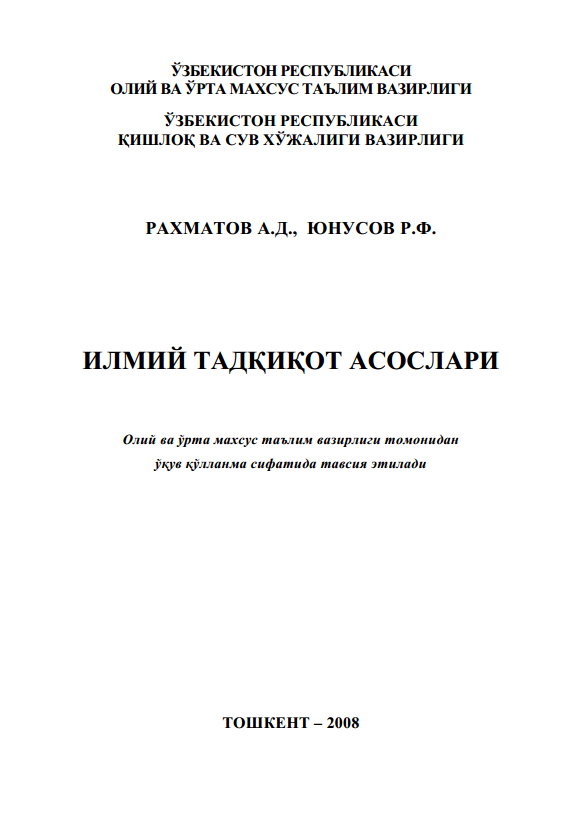 ЎЗБЕКИСТОН РЕСПУБЛИКАСИ
ОЛИЙ ВА ЎРТА МАХСУС ТАЪЛИМ ВАЗИРЛИГИ

ЎЗБЕКИСТОН РЕСПУБЛИКАСИ
ҚИШЛОҚ ВА СУВ ХЎЖАЛИГИ ВАЗИРЛИГИ

РАХМАТОВ А.Д., ЮНУСОВ Р.Ф.

ИЛМИЙ ТАДҚИҚОТ АСОСЛАРИ

Олий ва ўрта махсус таълим вазирлиги томонидан ўқув қўлланма сифатида тавсия этилади

ТОШКЕНТ – 2008